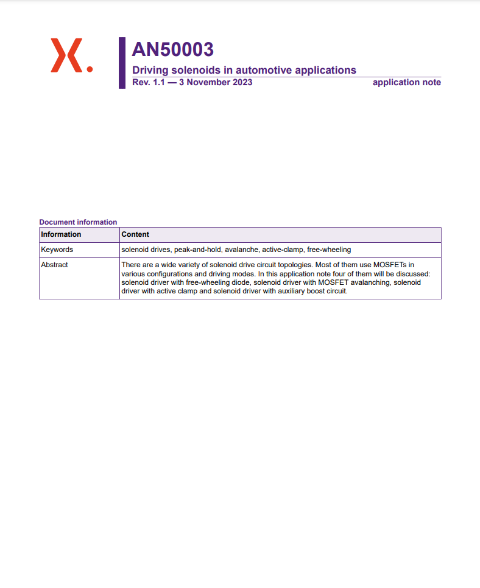 AN50003

Driving solenoids in automotive applications

Rev. 1.1 — 3 November 2023

application note

Document information

| Information | Content |
|---|---|
| Keywords | solenoid drives, peak-and-hold, avalanche, active-clamp, free-wheeling |
| Abstract | There are a wide variety of solenoid drive circuit topologies. Most of them use MOSFETs in various configurations and driving modes. In this application note four of them will be discussed: solenoid driver with free-wheeling diode, solenoid driver with MOSFET avalanching, solenoid driver with active clamp and solenoid driver with auxiliary boost circuit. |